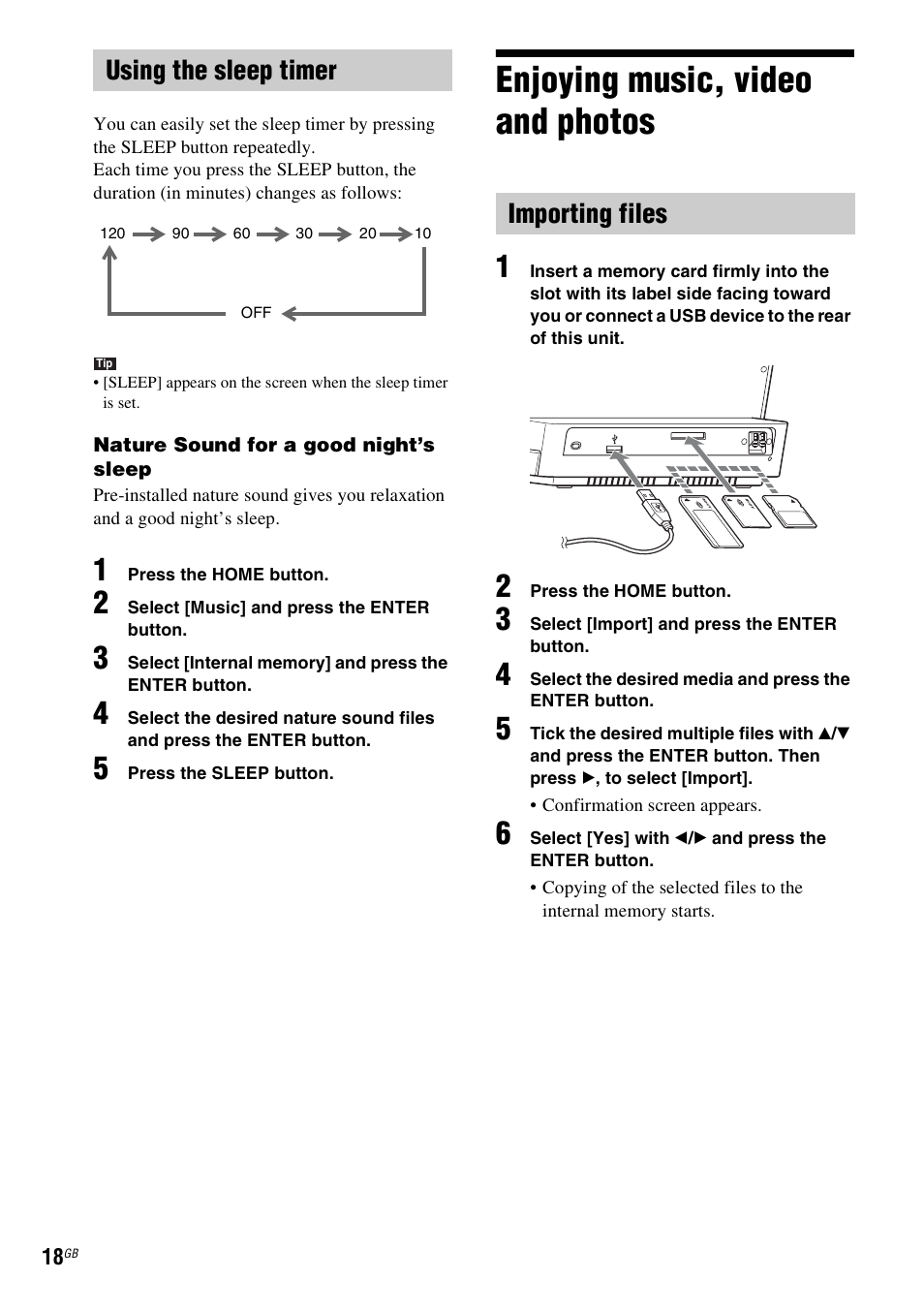 Using the sleep timer

You can easily set the sleep timer by pressing the SLEEP button repeatedly.
Each time you press the SLEEP button, the duration (in minutes) changes as follows:

120 → 90 → 60 → 30 → 20 → 10

OFF

Tip
• [SLEEP] appears on the screen when the sleep timer is set.

Nature Sound for a good night's sleep

Pre-installed nature sound gives you relaxation and a good night's sleep.

1 Press the HOME button.
2 Select [Music] and press the ENTER button.
3 Select [Internal memory] and press the ENTER button.
4 Select the desired nature sound files and press the ENTER button.
5 Press the SLEEP button.

Enjoying music, video and photos

Importing files

1 Insert a memory card firmly into the slot with its label side facing toward you or connect a USB device to the rear of this unit.

2 Press the HOME button.
3 Select [Import] and press the ENTER button.
4 Select the desired media and press the ENTER button.
5 Tick the desired multiple files with ▲/▼ and press the ENTER button. Then press ▶, to select [Import].
• Confirmation screen appears.
6 Select [Yes] with ◀/▶ and press the ENTER button.
• Copying of the selected files to the internal memory starts.

18GB